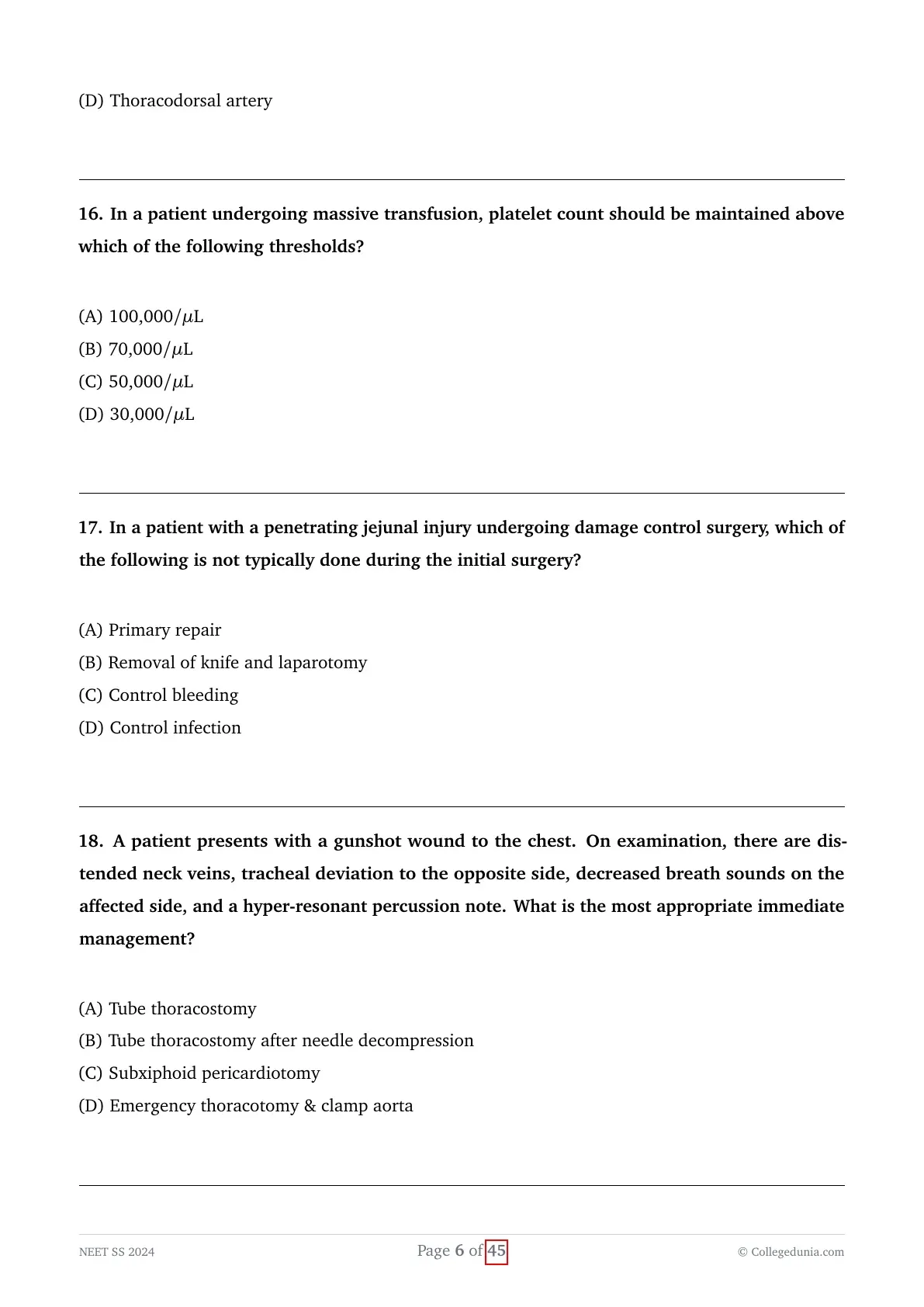 (D) Thoracodorsal artery

16. In a patient undergoing massive transfusion, platelet count should be maintained above which of the following thresholds?

(A) 100,000/$\mu$L
(B) 70,000/$\mu$L
(C) 50,000/$\mu$L
(D) 30,000/$\mu$L

17. In a patient with a penetrating jejunal injury undergoing damage control surgery, which of the following is not typically done during the initial surgery?

(A) Primary repair
(B) Removal of knife and laparotomy
(C) Control bleeding
(D) Control infection

18. A patient presents with a gunshot wound to the chest. On examination, there are distended neck veins, tracheal deviation to the opposite side, decreased breath sounds on the affected side, and a hyper-resonant percussion note. What is the most appropriate immediate management?

(A) Tube thoracostomy
(B) Tube thoracostomy after needle decompression
(C) Subxiphoid pericardiotomy
(D) Emergency thoracotomy & clamp aorta

NEET SS 2024
Page 6 of 45
© Collegedunia.com